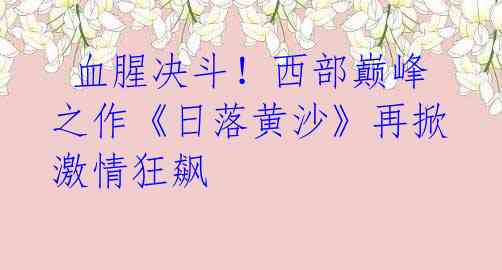 血腥决斗！西部巅峰之作《日落黄沙》再掀激情狂飙